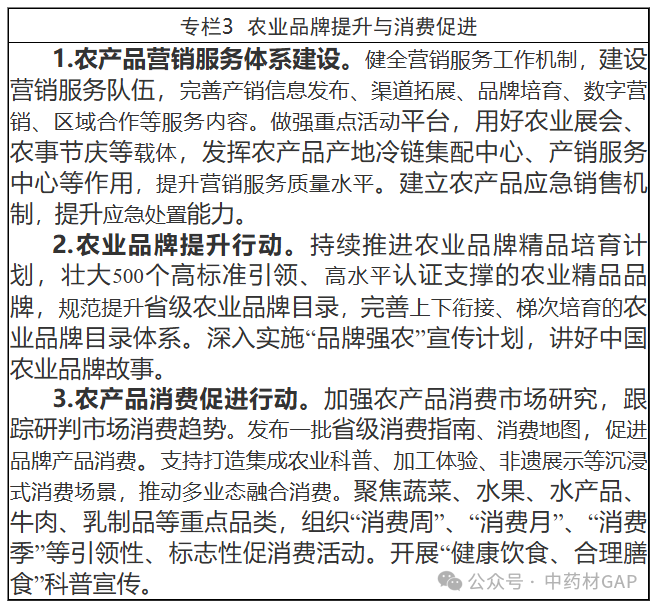 专栏3 农业品牌提升与消费促进

1.农产品营销服务体系建设。健全营销服务工作机制，建设营销服务队伍，完善产销信息发布、渠道拓展、品牌培育、数字营销、区域合作等服务内容。做强重点活动平台，用好农业展会、农事节庆等载体，发挥农产品产地冷链集配中心、产销服务中心等作用，提升营销服务质量水平。建立农产品应急销售机制，提升应急处置能力。

2.农业品牌提升行动。持续推进农业品牌精品培育计划，壮大500个高标准引领、高水平认证支撑的农业精品品牌，规范提升省级农业品牌目录，完善上下衔接、梯次培育的农业品牌目录体系。深入实施“品牌强农”宣传计划，讲好中国农业品牌故事。

3.农产品消费促进行动。加强农产品消费市场研究，跟踪研判市场消费趋势。发布一批省级消费指南、消费地图，促进品牌产品消费。支持打造集成农业科普、加工体验、非遗展示等沉浸式消费场景，推动多业态融合消费。聚焦蔬菜、水果、水产品、牛肉、乳制品等重点品类，组织“消费周”、“消费月”、“消费季”等引领性、标志性促消费活动。开展“健康饮食、合理膳食”科普宣传。

公众号 · 中药材GAP